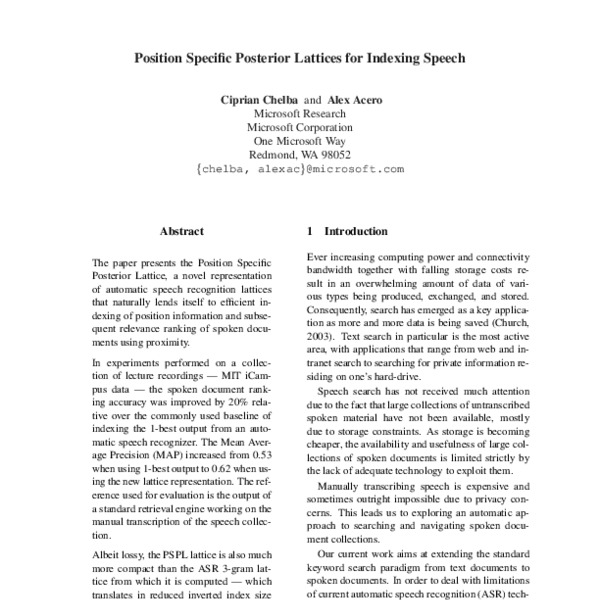 Position Specific Posterior Lattices for Indexing Speech

Ciprian Chelba and Alex Acero
Microsoft Research
Microsoft Corporation
One Microsoft Way
Redmond, WA 98052
{chelba, alexac}@microsoft.com

Abstract

The paper presents the Position Specific Posterior Lattice, a novel representation of automatic speech recognition lattices that naturally lends itself to efficient indexing of position information and subsequent relevance ranking of spoken documents using proximity.

In experiments performed on a collection of lecture recordings — MIT iCampus data — the spoken document ranking accuracy was improved by 20% relative over the commonly used baseline of indexing the 1-best output from an automatic speech recognizer. The Mean Average Precision (MAP) increased from 0.53 when using 1-best output to 0.62 when using the new lattice representation. The reference used for evaluation is the output of a standard retrieval engine working on the manual transcription of the speech collection.

Albeit lossy, the PSPL lattice is also much more compact than the ASR 3-gram lattice from which it is computed — which translates in reduced inverted index size

1 Introduction

Ever increasing computing power and connectivity bandwidth together with falling storage costs result in an overwhelming amount of data of various types being produced, exchanged, and stored. Consequently, search has emerged as a key application as more and more data is being saved (Church, 2003). Text search in particular is the most active area, with applications that range from web and intranet search to searching for private information residing on one's hard-drive.

Speech search has not received much attention due to the fact that large collections of untranscribed spoken material have not been available, mostly due to storage constraints. As storage is becoming cheaper, the availability and usefulness of large collections of spoken documents is limited strictly by the lack of adequate technology to exploit them.

Manually transcribing speech is expensive and sometimes outright impossible due to privacy concerns. This leads us to exploring an automatic approach to searching and navigating spoken document collections.

Our current work aims at extending the standard keyword search paradigm from text documents to spoken documents. In order to deal with limitations of current automatic speech recognition (ASR) tech-